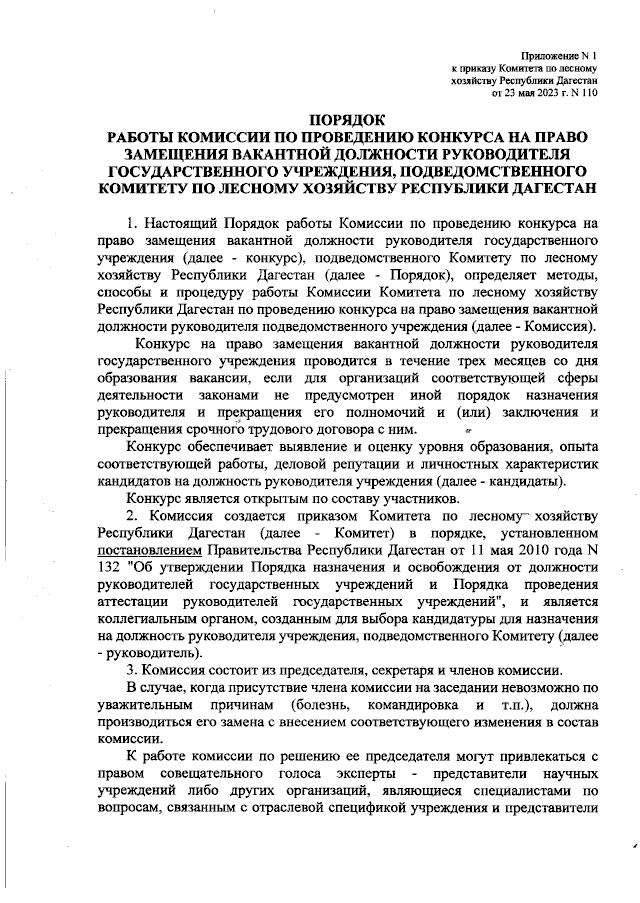 Приложение N 1
к приказу Комитета по лесному
хозяйству Республики Дагестан
от 23 мая 2023 г. N 110

ПОРЯДОК
РАБОТЫ КОМИССИИ ПО ПРОВЕДЕНИЮ КОНКУРСА НА ПРАВО ЗАМЕЩЕНИЯ ВАКАНТНОЙ ДОЛЖНОСТИ РУКОВОДИТЕЛЯ ГОСУДАРСТВЕННОГО УЧРЕЖДЕНИЯ, ПОДВЕДОМСТВЕННОГО КОМИТЕТУ ПО ЛЕСНОМУ ХОЗЯЙСТВУ РЕСПУБЛИКИ ДАГЕСТАН

1. Настоящий Порядок работы Комиссии по проведению конкурса на право замещения вакантной должности руководителя государственного учреждения (далее - конкурс), подведомственного Комитету по лесному хозяйству Республики Дагестан (далее - Порядок), определяет методы, способы и процедуру работы Комиссии Комитета по лесному хозяйству Республики Дагестан по проведению конкурса на право замещения вакантной должности руководителя подведомственного учреждения (далее - Комиссия).

Конкурс на право замещения вакантной должности руководителя государственного учреждения проводится в течение трех месяцев со дня образования вакансии, если для организаций соответствующей сферы деятельности законами не предусмотрен иной порядок назначения руководителя и прекращения его полномочий и (или) заключения и прекращения срочного трудового договора с ним.

Конкурс обеспечивает выявление и оценку уровня образования, опыта соответствующей работы, деловой репутации и личностных характеристик кандидатов на должность руководителя учреждения (далее - кандидаты).

Конкурс является открытым по составу участников.

2. Комиссия создается приказом Комитета по лесному хозяйству Республики Дагестан (далее - Комитет) в порядке, установленном постановлением Правительства Республики Дагестан от 11 мая 2010 года N 132 "Об утверждении Порядка назначения и освобождения от должности руководителей государственных учреждений и Порядка проведения аттестации руководителей государственных учреждений", и является коллегиальным органом, созданным для выбора кандидатуры для назначения на должность руководителя учреждения, подведомственного Комитету (далее - руководитель).

3. Комиссия состоит из председателя, секретаря и членов комиссии.

В случае, когда присутствие члена комиссии на заседании невозможно по уважительным причинам (болезнь, командировка и т.п.), должна производиться его замена с внесением соответствующего изменения в состав комиссии.

К работе комиссии по решению ее председателя могут привлекаться с правом совещательного голоса эксперты - представители научных учреждений либо других организаций, являющиеся специалистами по вопросам, связанным с отраслевой спецификой учреждения и представители